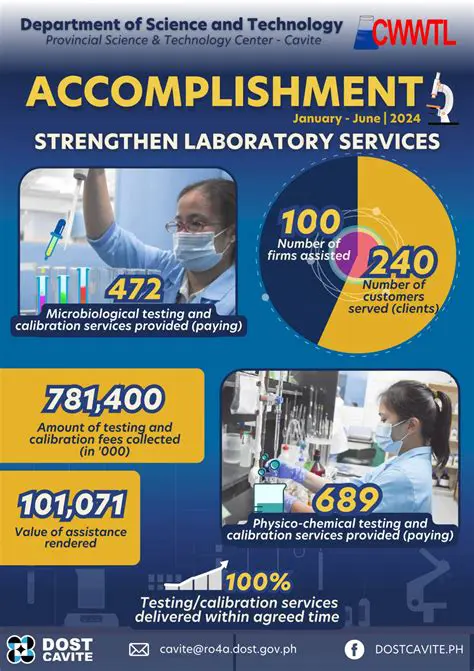 Department of Science and Technology
Provincial Science & Technology Center - Cavite

CWWTL

ACCOMPLISHMENT
January - June | 2024

STRENGTHEN LABORATORY SERVICES

472
Microbiological testing and calibration services provided (paying)

100
Number of firms assisted

240
Number of customers served (clients)

781,400
Amount of testing and calibration fees collected (in '000)

101,071
Value of assistance rendered

689
Physico-chemical testing and calibration services provided (paying)

100%
Testing/calibration services delivered within agreed time

DOST CAVITE

cavite@ro4a.dost.gov.ph

DOSTCAVITE.PH